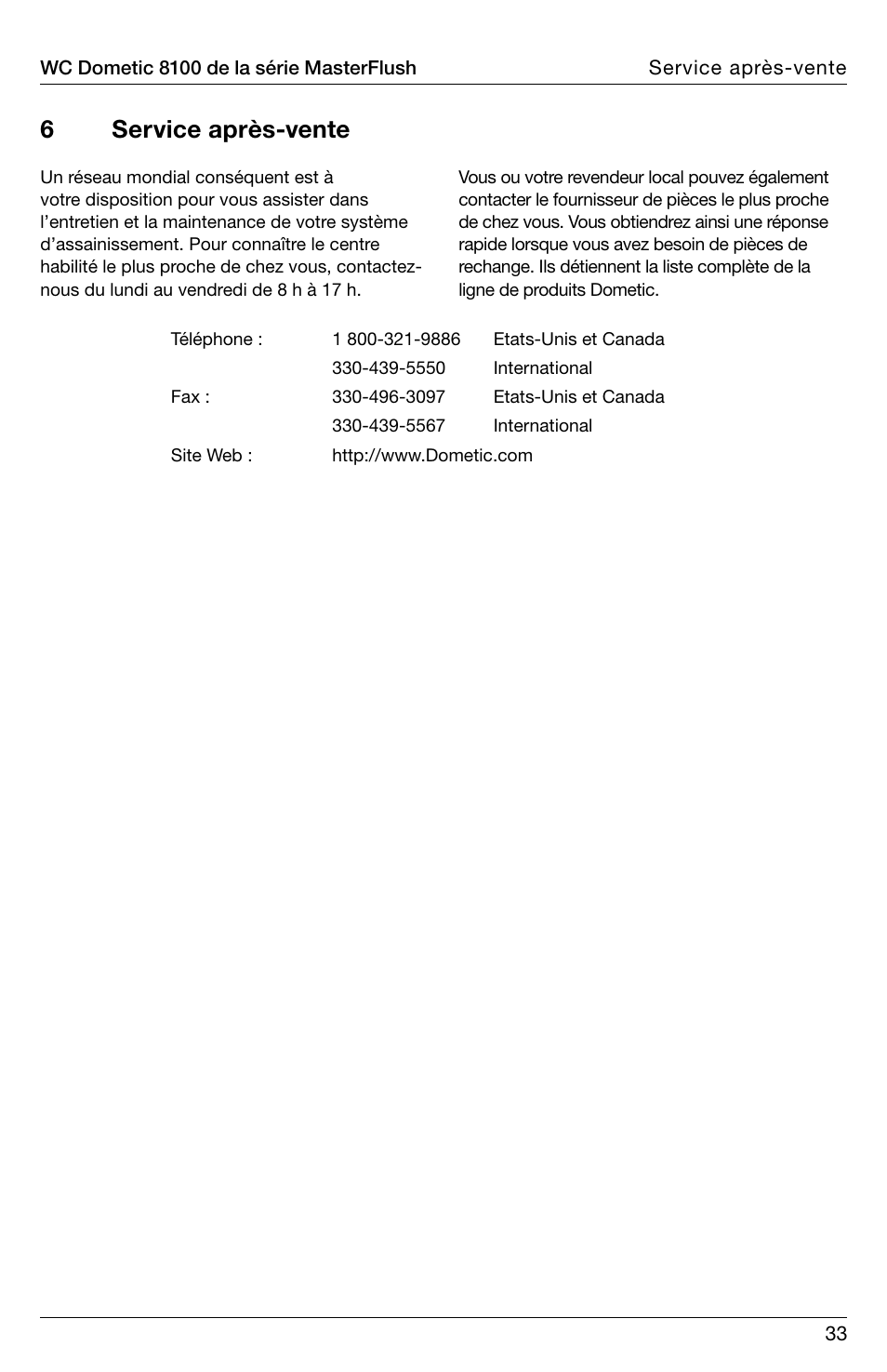 WC Dometic 8100 de la série MasterFlush

Service après-vente

6 Service après-vente

Un réseau mondial conséquent est à votre disposition pour vous assister dans l'entretien et la maintenance de votre système d'assainissement. Pour connaître le centre habilité le plus proche de chez vous, contactez-nous du lundi au vendredi de 8 h à 17 h.

Vous ou votre revendeur local pouvez également contacter le fournisseur de pièces le plus proche de chez vous. Vous obtiendrez ainsi une réponse rapide lorsque vous avez besoin de pièces de rechange. Ils détiennent la liste complète de la ligne de produits Dometic.

| | | |
|---|---|---|
| Téléphone : | 1 800-321-9886 | Etats-Unis et Canada |
| | 330-439-5550 | International |
| Fax : | 330-496-3097 | Etats-Unis et Canada |
| | 330-439-5567 | International |
| Site Web : | http://www.Dometic.com | |

33